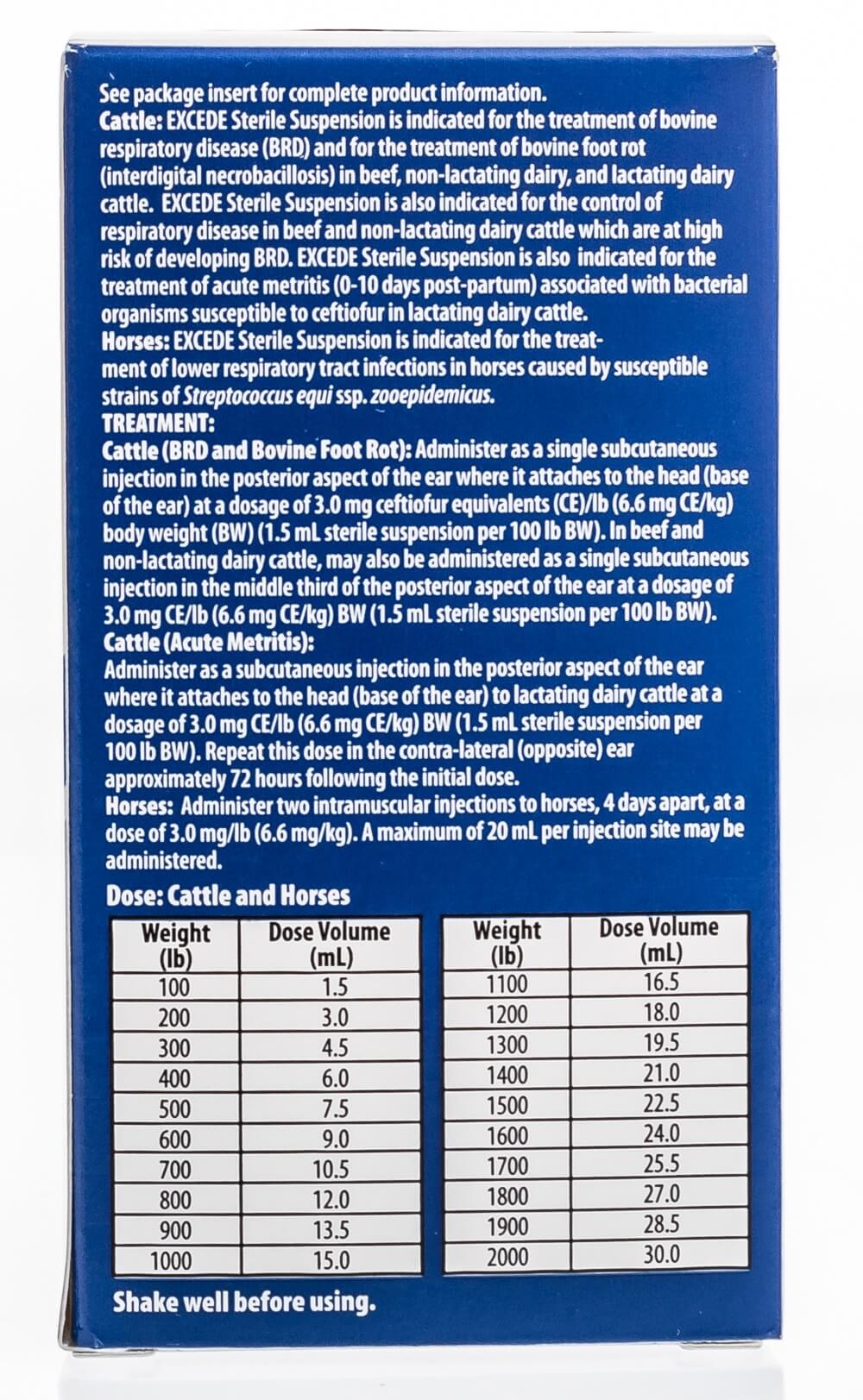 See package insert for complete product information.
Cattle: EXCEDE Sterile Suspension is indicated for the treatment of bovine respiratory disease (BRD) and for the treatment of bovine foot rot (interdigital necrobacillosis) in beef, non-lactating dairy, and lactating dairy cattle. EXCEDE Sterile Suspension is also indicated for the control of respiratory disease in beef and non-lactating dairy cattle which are at high risk of developing BRD. EXCEDE Sterile Suspension is also indicated for the treatment of acute metritis (0-10 days post-partum) associated with bacterial organisms susceptible to ceftiofur in lactating dairy cattle.
Horses: EXCEDE Sterile Suspension is indicated for the treatment of lower respiratory tract infections in horses caused by susceptible strains of Streptococcus equi ssp. zooepidemicus.
TREATMENT:
Cattle (BRD and Bovine Foot Rot): Administer as a single subcutaneous injection in the posterior aspect of the ear where it attaches to the head (base of the ear) at a dosage of 3.0 mg ceftiofur equivalents (CE)/lb (6.6 mg CE/kg) body weight (BW) (1.5 mL sterile suspension per 100 lb BW). In beef and non-lactating dairy cattle, may also be administered as a single subcutaneous injection in the middle third of the posterior aspect of the ear at a dosage of 3.0 mg CE/lb (6.6 mg CE/kg) BW (1.5 mL sterile suspension per 100 lb BW).
Cattle (Acute Metritis):
Administer as a subcutaneous injection in the posterior aspect of the ear where it attaches to the head (base of the ear) to lactating dairy cattle at a dosage of 3.0 mg CE/lb (6.6 mg CE/kg) BW (1.5 mL sterile suspension per 100 lb BW). Repeat this dose in the contra-lateral (opposite) ear approximately 72 hours following the initial dose.
Horses: Administer two intramuscular injections to horses, 4 days apart, at a dose of 3.0 mg/lb (6.6 mg/kg). A maximum of 20 mL per injection site may be administered.
Dose: Cattle and Horses

| Weight (lb) | Dose Volume (mL) |
|---|---|
| 100 | 1.5 |
| 200 | 3.0 |
| 300 | 4.5 |
| 400 | 6.0 |
| 500 | 7.5 |
| 600 | 9.0 |
| 700 | 10.5 |
| 800 | 12.0 |
| 900 | 13.5 |
| 1000 | 15.0 |

| Weight (lb) | Dose Volume (mL) |
|---|---|
| 1100 | 16.5 |
| 1200 | 18.0 |
| 1300 | 19.5 |
| 1400 | 21.0 |
| 1500 | 22.5 |
| 1600 | 24.0 |
| 1700 | 25.5 |
| 1800 | 27.0 |
| 1900 | 28.5 |
| 2000 | 30.0 |

Shake well before using.